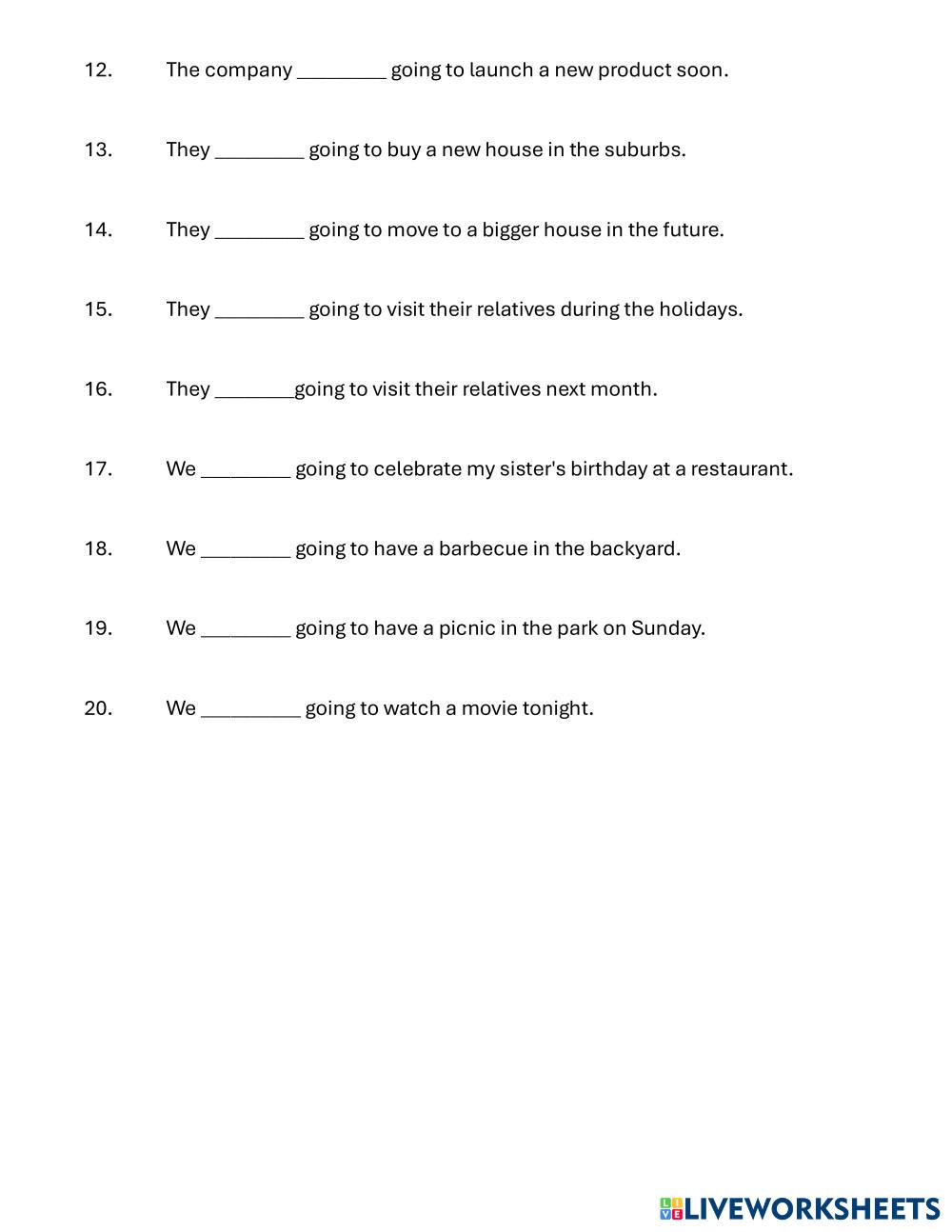 12. The company ________ going to launch a new product soon.

13. They ________ going to buy a new house in the suburbs.

14. They ________ going to move to a bigger house in the future.

15. They ________ going to visit their relatives during the holidays.

16. They _______going to visit their relatives next month.

17. We ________ going to celebrate my sister's birthday at a restaurant.

18. We ________ going to have a barbecue in the backyard.

19. We ________ going to have a picnic in the park on Sunday.

20. We _________ going to watch a movie tonight.

LIVEWORKSHEETS